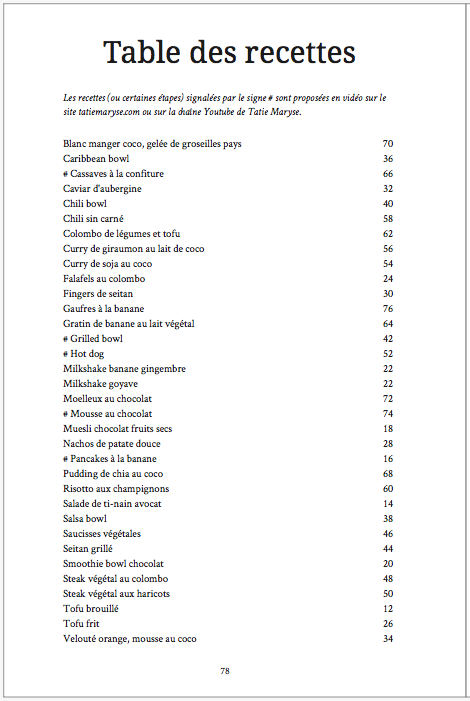 Table des recettes

Les recettes (ou certaines étapes) signalées par le signe # sont proposées en vidéo sur le site tatiemaryse.com ou sur la chaîne Youtube de Tatie Maryse.

| | |
|---|---|
| Blanc manger coco, gelée de groseilles pays | 70 |
| Caribbean bowl | 36 |
| # Cassaves à la confiture | 66 |
| Caviar d'aubergine | 32 |
| Chili bowl | 40 |
| Chili sin carné | 58 |
| Colombo de légumes et tofu | 62 |
| Curry de giraumon au lait de coco | 56 |
| Curry de soja au coco | 54 |
| Falafels au colombo | 24 |
| Fingers de seitan | 30 |
| Gaufres à la banane | 76 |
| Gratin de banane au lait végétal | 64 |
| # Grilled bowl | 42 |
| # Hot dog | 52 |
| Milkshake banane gingembre | 22 |
| Milkshake goyave | 22 |
| Moelleux au chocolat | 72 |
| # Mousse au chocolat | 74 |
| Muesli chocolat fruits secs | 18 |
| Nachos de patate douce | 28 |
| # Pancakes à la banane | 16 |
| Pudding de chia au coco | 68 |
| Risotto aux champignons | 60 |
| Salade de ti-nain avocat | 14 |
| Salsa bowl | 38 |
| Saucisses végétales | 46 |
| Seitan grillé | 44 |
| Smoothie bowl chocolat | 20 |
| Steak végétal au colombo | 48 |
| Steak végétal aux haricots | 50 |
| Tofu brouillé | 12 |
| Tofu frit | 26 |
| Velouté orange, mousse au coco | 34 |

78